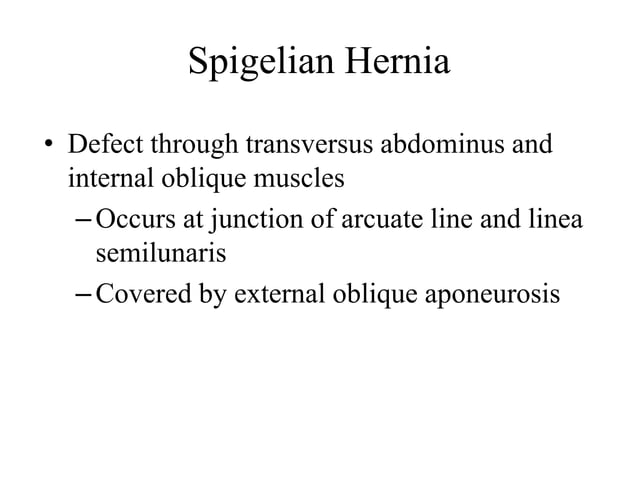 Spigelian Hernia

• Defect through transversus abdominus and internal oblique muscles
– Occurs at junction of arcuate line and linea semilunaris
– Covered by external oblique aponeurosis